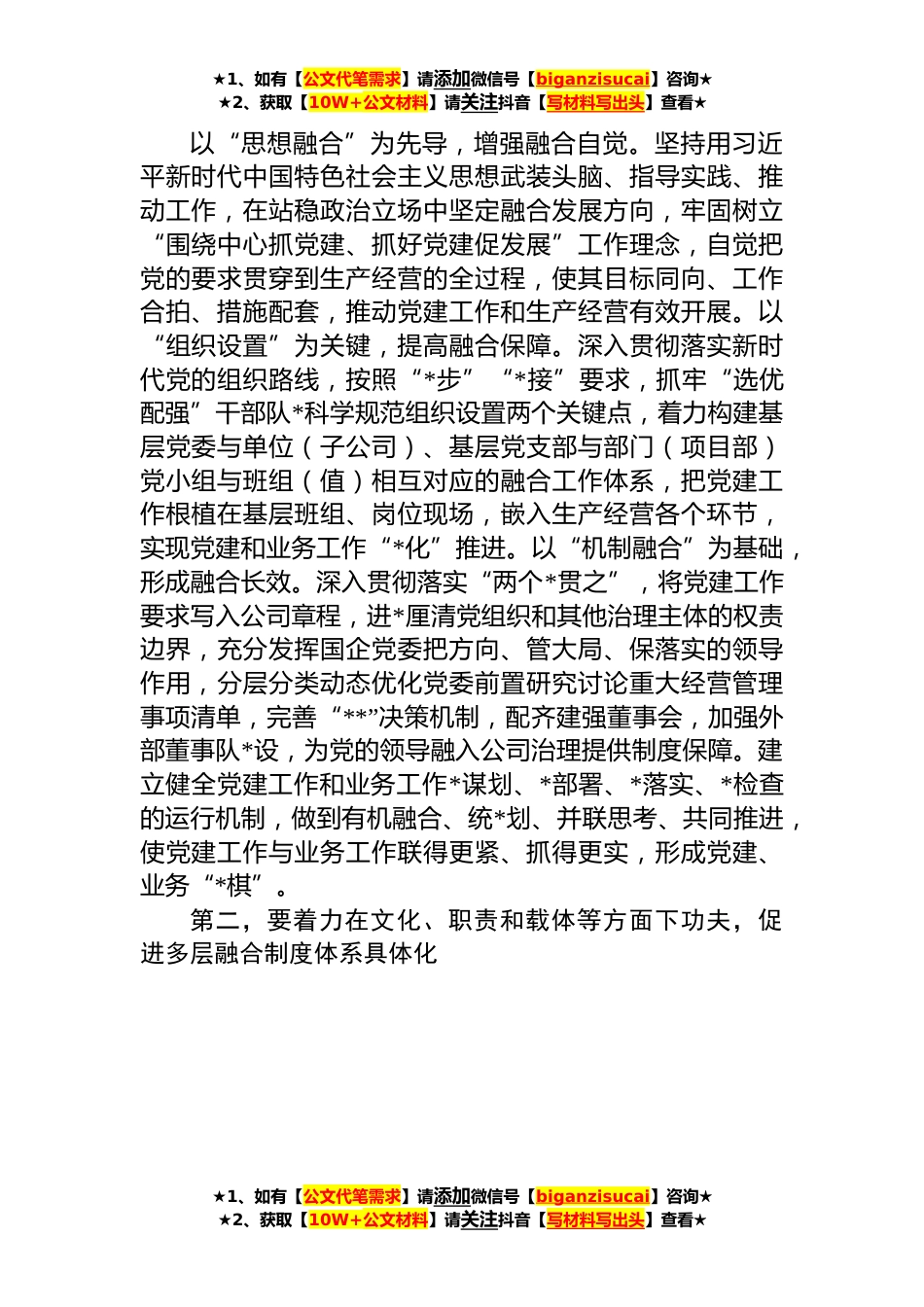 ★1、如有【公文代笔需求】请添加微信号【biganzisucai】咨询★
★2、获取【10W+公文材料】请关注抖音【写材料写出头】查看★

以“思想融合”为先导，增强融合自觉。坚持用习近平新时代中国特色社会主义思想武装头脑、指导实践、推动工作，在站稳政治立场中坚定融合发展方向，牢固树立“围绕中心抓党建、抓好党建促发展”工作理念，自觉把党的要求贯穿到生产经营的全过程，使其目标同向、工作合拍、措施配套，推动党建工作和生产经营有效开展。以“组织设置”为关键，提高融合保障。深入贯彻落实新时代党的组织路线，按照“*步”“*接”要求，抓牢“选优配强”干部队*科学规范组织设置两个关键点，着力构建基层党委与单位（子公司）、基层党支部与部门（项目部）党小组与班组（值）相互对应的融合工作体系，把党建工作根植在基层班组、岗位现场，嵌入生产经营各个环节，实现党建和业务工作“*化”推进。以“机制融合”为基础，形成融合长效。深入贯彻落实“两个*贯之”，将党建工作要求写入公司章程，进*厘清党组织和其他治理主体的权责边界，充分发挥国企党委把方向、管大局、保落实的领导作用，分层分类动态优化党委前置研究讨论重大经营管理事项清单，完善“**”决策机制，配齐建强董事会，加强外部董事队*设，为党的领导融入公司治理提供制度保障。建立健全党建工作和业务工作*谋划、*部署、*落实、*检查的运行机制，做到有机融合、统*划、并联思考、共同推进，使党建工作与业务工作联得更紧、抓得更实，形成党建、业务“*棋”。

第二，要着力在文化、职责和载体等方面下功夫，促进多层融合制度体系具体化

★1、如有【公文代笔需求】请添加微信号【biganzisucai】咨询★
★2、获取【10W+公文材料】请关注抖音【写材料写出头】查看★